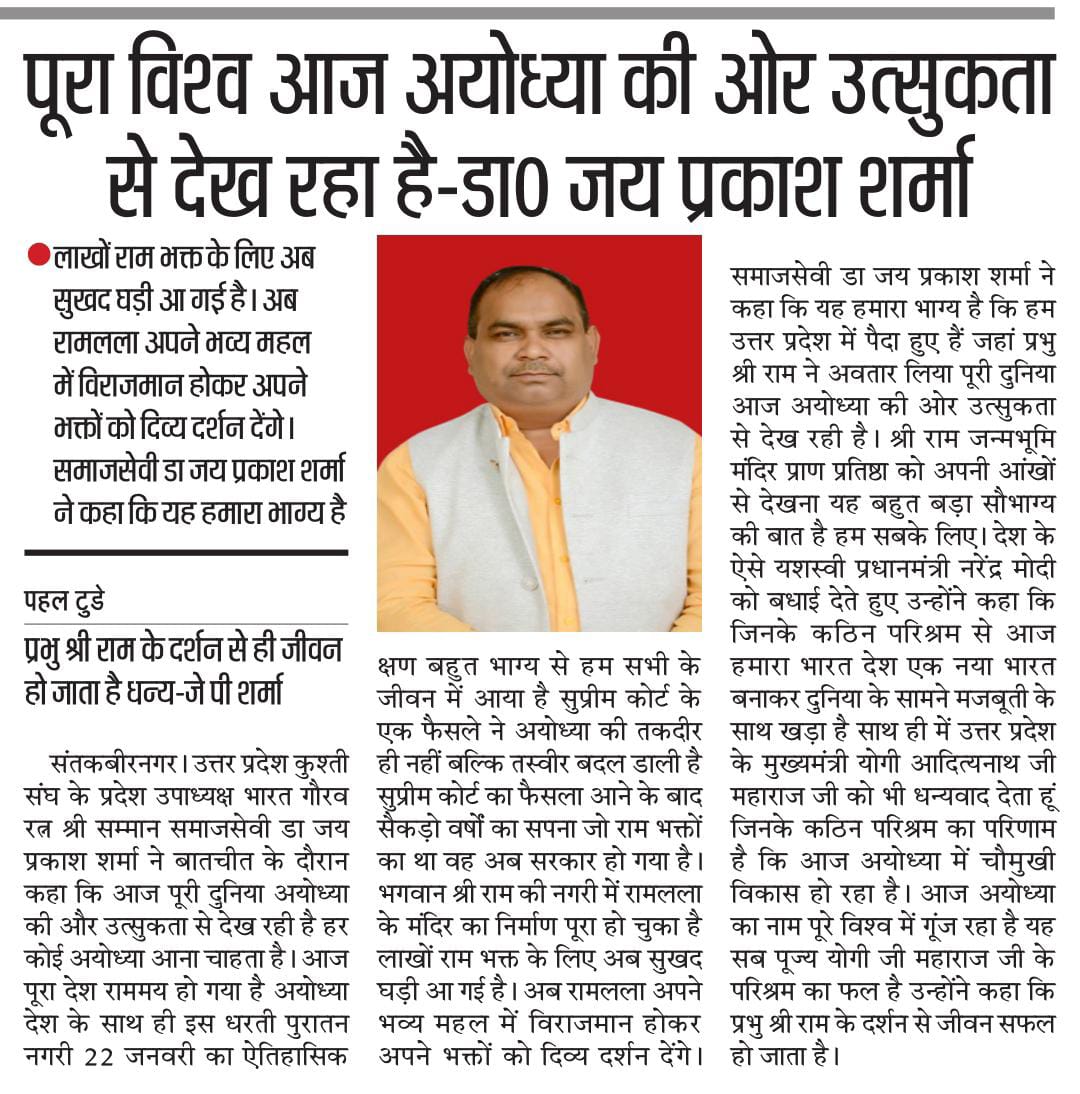 पूरा विश्व आज अयोध्या की ओर उत्सुकता से देख रहा है-डा0 जय प्रकाश शर्मा

लाखों राम भक्त के लिए अब सुखद घड़ी आ गई है। अब रामलला अपने भव्य महल में विराजमान होकर अपने भक्तों को दिव्य दर्शन देंगे। समाजसेवी डा जय प्रकाश शर्मा ने कहा कि यह हमारा भाग्य है

पहल टुडे

प्रभु श्री राम के दर्शन से ही जीवन हो जाता है धन्य-जे पी शर्मा

संतकबीरनगर। उत्तर प्रदेश कुश्ती संघ के प्रदेश उपाध्यक्ष भारत गौरव रत्न श्री सम्मान समाजसेवी डा जय प्रकाश शर्मा ने बातचीत के दौरान कहा कि आज पूरी दुनिया अयोध्या की और उत्सुकता से देख रही है हर कोई अयोध्या आना चाहता है। आज पूरा देश राममय हो गया है अयोध्या देश के साथ ही इस धरती पुरातन नगरी 22 जनवरी का ऐतिहासिक क्षण बहुत भाग्य से हम सभी के जीवन में आया है सुप्रीम कोर्ट के एक फैसले ने अयोध्या की तकदीर ही नहीं बल्कि तस्वीर बदल डाली है सुप्रीम कोर्ट का फैसला आने के बाद सैकड़ो वर्षों का सपना जो राम भक्तों का था वह अब सरकार हो गया है। भगवान श्री राम की नगरी में रामलला के मंदिर का निर्माण पूरा हो चुका है लाखों राम भक्त के लिए अब सुखद घड़ी आ गई है। अब रामलला अपने भव्य महल में विराजमान होकर अपने भक्तों को दिव्य दर्शन देंगे। समाजसेवी डा जय प्रकाश शर्मा ने कहा कि यह हमारा भाग्य है कि हम उत्तर प्रदेश में पैदा हुए हैं जहां प्रभु श्री राम ने अवतार लिया पूरी दुनिया आज अयोध्या की ओर उत्सुकता से देख रही है। श्री राम जन्मभूमि मंदिर प्राण प्रतिष्ठा को अपनी आंखों से देखना यह बहुत बड़ा सौभाग्य की बात है हम सबके लिए। देश के ऐसे यशस्वी प्रधानमंत्री नरेंद्र मोदी को बधाई देते हुए उन्होंने कहा कि जिनके कठिन परिश्रम से आज हमारा भारत देश एक नया भारत बनाकर दुनिया के सामने मजबूती के साथ खड़ा है साथ ही में उत्तर प्रदेश के मुख्यमंत्री योगी आदित्यनाथ जी महाराज जी को भी धन्यवाद देता हूं जिनके कठिन परिश्रम का परिणाम है कि आज अयोध्या में चौमुखी विकास हो रहा है। आज अयोध्या का नाम पूरे विश्व में गूंज रहा है यह सब पूज्य योगी जी महाराज जी के परिश्रम का फल है उन्होंने कहा कि प्रभु श्री राम के दर्शन से जीवन सफल हो जाता है।